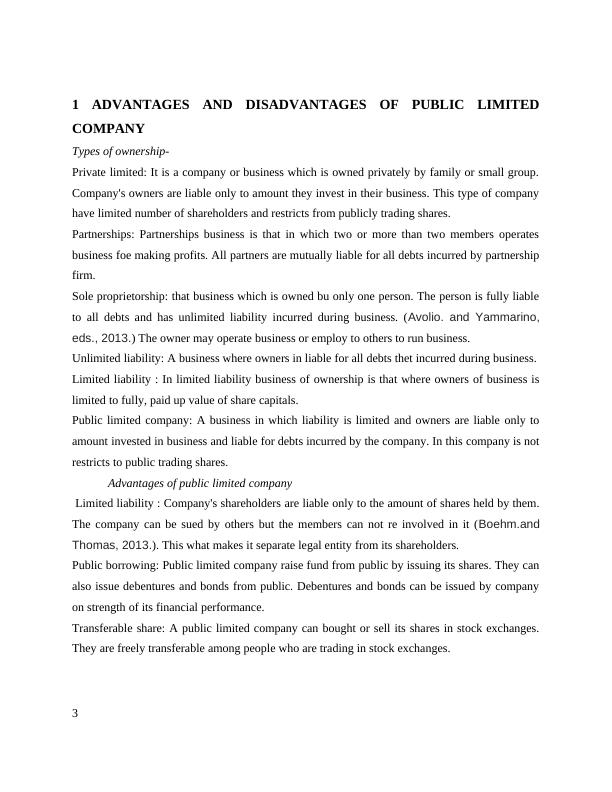 1 ADVANTAGES AND DISADVANTAGES OF PUBLIC LIMITED COMPANY

Types of ownership-

Private limited: It is a company or business which is owned privately by family or small group. Company's owners are liable only to amount they invest in their business. This type of company have limited number of shareholders and restricts from publicly trading shares.

Partnerships: Partnerships business is that in which two or more than two members operates business foe making profits. All partners are mutually liable for all debts incurred by partnership firm.

Sole proprietorship: that business which is owned bu only one person. The person is fully liable to all debts and has unlimited liability incurred during business. (Avolio. and Yammarino, eds., 2013.) The owner may operate business or employ to others to run business.

Unlimited liability: A business where owners in liable for all debts thet incurred during business.

Limited liability : In limited liability business of ownership is that where owners of business is limited to fully, paid up value of share capitals.

Public limited company: A business in which liability is limited and owners are liable only to amount invested in business and liable for debts incurred by the company. In this company is not restricts to public trading shares.

Advantages of public limited company

Limited liability : Company's shareholders are liable only to the amount of shares held by them. The company can be sued by others but the members can not re involved in it (Boehm.and Thomas, 2013.). This what makes it separate legal entity from its shareholders.

Public borrowing: Public limited company raise fund from public by issuing its shares. They can also issue debentures and bonds from public. Debentures and bonds can be issued by company on strength of its financial performance.

Transferable share: A public limited company can bought or sell its shares in stock exchanges. They are freely transferable among people who are trading in stock exchanges.

3